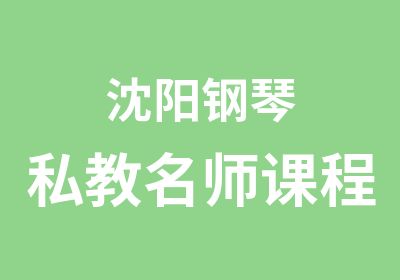 沈阳钢琴
私教名师课程